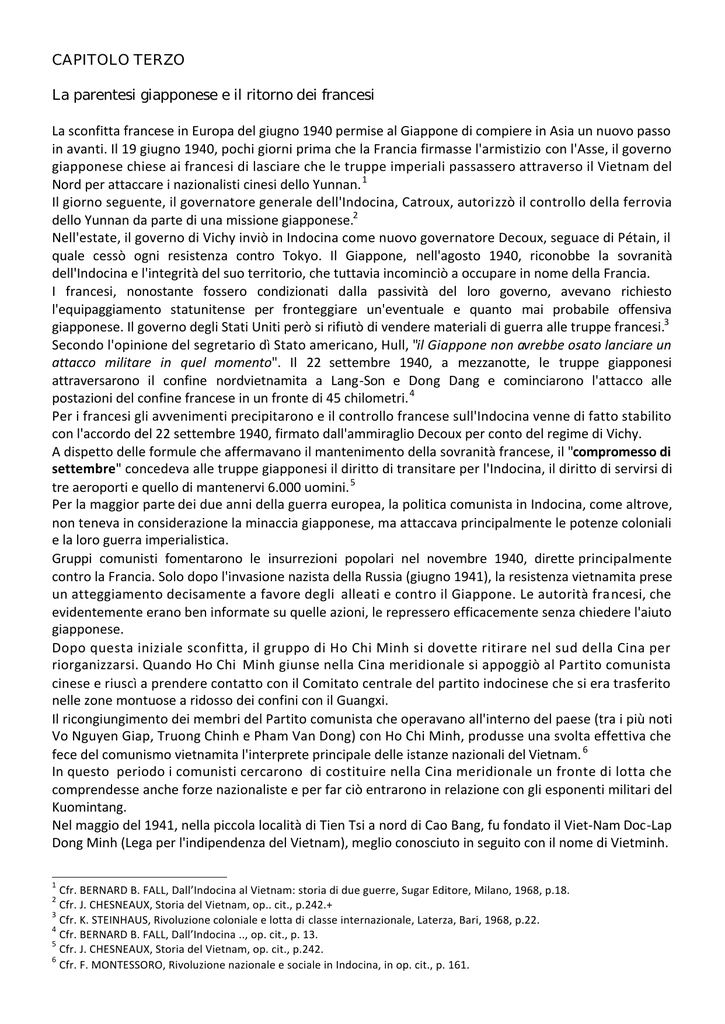 CAPITOLO TERZO

La parentesi giapponese e il ritorno dei francesi

La sconfitta francese in Europa del giugno 1940 permise al Giappone di compiere in Asia un nuovo passo in avanti. Il 19 giugno 1940, pochi giorni prima che la Francia firmasse l'armistizio con l'Asse, il governo giapponese chiese ai francesi di lasciare che le truppe imperiali passassero attraverso il Vietnam del Nord per attaccare i nazionalisti cinesi dello Yunnan.$^{1}$

Il giorno seguente, il governatore generale dell'Indocina, Catroux, autorizzò il controllo della ferrovia dello Yunnan da parte di una missione giapponese.$^{2}$

Nell'estate, il governo di Vichy inviò in Indocina come nuovo governatore Decoux, seguace di Pétain, il quale cessò ogni resistenza contro Tokyo. Il Giappone, nell'agosto 1940, riconobbe la sovranità dell'Indocina e l'integrità del suo territorio, che tuttavia incominciò a occupare in nome della Francia.

I francesi, nonostante fossero condizionati dalla passività del loro governo, avevano richiesto l'equipaggiamento statunitense per fronteggiare un'eventuale e quanto mai probabile offensiva giapponese. Il governo degli Stati Uniti però si rifiutò di vendere materiali di guerra alle truppe francesi.$^{3}$

Secondo l'opinione del segretario dì Stato americano, Hull, "il Giappone non avrebbe osato lanciare un attacco militare in quel momento". Il 22 settembre 1940, a mezzanotte, le truppe giapponesi attraversarono il confine nordvietnamita a Lang-Son e Dong Dang e cominciarono l'attacco alle postazioni del confine francese in un fronte di 45 chilometri.$^{4}$

Per i francesi gli avvenimenti precipitarono e il controllo francese sull'Indocina venne di fatto stabilito con l'accordo del 22 settembre 1940, firmato dall'ammiraglio Decoux per conto del regime di Vichy.

A dispetto delle formule che affermavano il mantenimento della sovranità francese, il "compromesso di settembre" concedeva alle truppe giapponesi il diritto di transitare per l'Indocina, il diritto di servirsi di tre aeroporti e quello di mantenervi 6.000 uomini.$^{5}$

Per la maggior parte dei due anni della guerra europea, la politica comunista in Indocina, come altrove, non teneva in considerazione la minaccia giapponese, ma attaccava principalmente le potenze coloniali e la loro guerra imperialistica.

Gruppi comunisti fomentarono le insurrezioni popolari nel novembre 1940, dirette principalmente contro la Francia. Solo dopo l'invasione nazista della Russia (giugno 1941), la resistenza vietnamita prese un atteggiamento decisamente a favore degli alleati e contro il Giappone. Le autorità francesi, che evidentemente erano ben informate su quelle azioni, le repressero efficacemente senza chiedere l'aiuto giapponese.

Dopo questa iniziale sconfitta, il gruppo di Ho Chi Minh si dovette ritirare nel sud della Cina per riorganizzarsi. Quando Ho Chi Minh giunse nella Cina meridionale si appoggiò al Partito comunista cinese e riuscì a prendere contatto con il Comitato centrale del partito indocinese che si era trasferito nelle zone montuose a ridosso dei confini con il Guangxi.

Il ricongiungimento dei membri del Partito comunista che operavano all'interno del paese (tra i più noti Vo Nguyen Giap, Truong Chinh e Pham Van Dong) con Ho Chi Minh, produsse una svolta effettiva che fece del comunismo vietnamita l'interprete principale delle istanze nazionali del Vietnam.$^{6}$

In questo periodo i comunisti cercarono di costituire nella Cina meridionale un fronte di lotta che comprendesse anche forze nazionaliste e per far ciò entrarono in relazione con gli esponenti militari del Kuomintang.

Nel maggio del 1941, nella piccola località di Tien Tsi a nord di Cao Bang, fu fondato il Viet-Nam Doc-Lap Dong Minh (Lega per l'indipendenza del Vietnam), meglio conosciuto in seguito con il nome di Vietminh.

$^{1}$ Cfr. BERNARD B. FALL, Dall'Indocina al Vietnam: storia di due guerre, Sugar Editore, Milano, 1968, p.18.
$^{2}$ Cfr. J. CHESNEAUX, Storia del Vietnam, op.. cit., p.242.+
$^{3}$ Cfr. K. STEINHAUS, Rivoluzione coloniale e lotta di classe internazionale, Laterza, Bari, 1968, p.22.
$^{4}$ Cfr. BERNARD B. FALL, Dall'Indocina .., op. cit., p. 13.
$^{5}$ Cfr. J. CHESNEAUX, Storia del Vietnam, op. cit., p.242.
$^{6}$ Cfr. F. MONTESSORO, Rivoluzione nazionale e sociale in Indocina, in op. cit., p. 161.